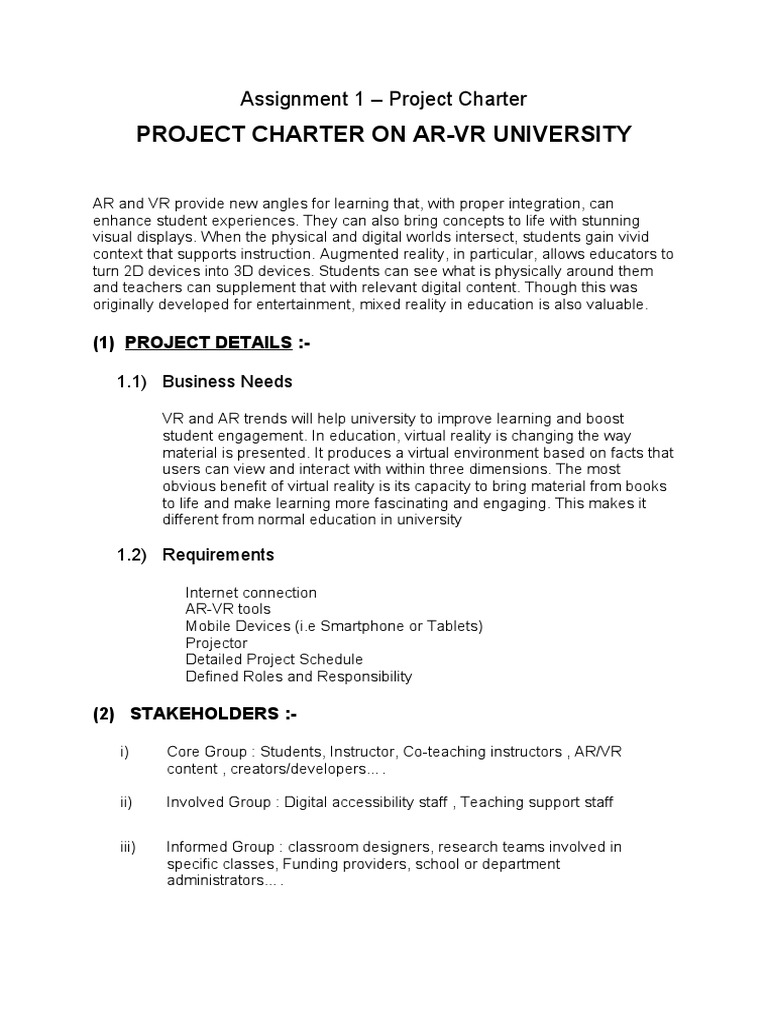 Assignment 1 – Project Charter

PROJECT CHARTER ON AR-VR UNIVERSITY

AR and VR provide new angles for learning that, with proper integration, can enhance student experiences. They can also bring concepts to life with stunning visual displays. When the physical and digital worlds intersect, students gain vivid context that supports instruction. Augmented reality, in particular, allows educators to turn 2D devices into 3D devices. Students can see what is physically around them and teachers can supplement that with relevant digital content. Though this was originally developed for entertainment, mixed reality in education is also valuable.

(1) PROJECT DETAILS :-

1.1) Business Needs

VR and AR trends will help university to improve learning and boost student engagement. In education, virtual reality is changing the way material is presented. It produces a virtual environment based on facts that users can view and interact with within three dimensions. The most obvious benefit of virtual reality is its capacity to bring material from books to life and make learning more fascinating and engaging. This makes it different from normal education in university

1.2) Requirements

Internet connection
AR-VR tools
Mobile Devices (i.e Smartphone or Tablets)
Projector
Detailed Project Schedule
Defined Roles and Responsibility

(2) STAKEHOLDERS :-

i) Core Group : Students, Instructor, Co-teaching instructors , AR/VR content , creators/developers... .

ii) Involved Group : Digital accessibility staff , Teaching support staff

iii) Informed Group : classroom designers, research teams involved in specific classes, Funding providers, school or department administrators... .